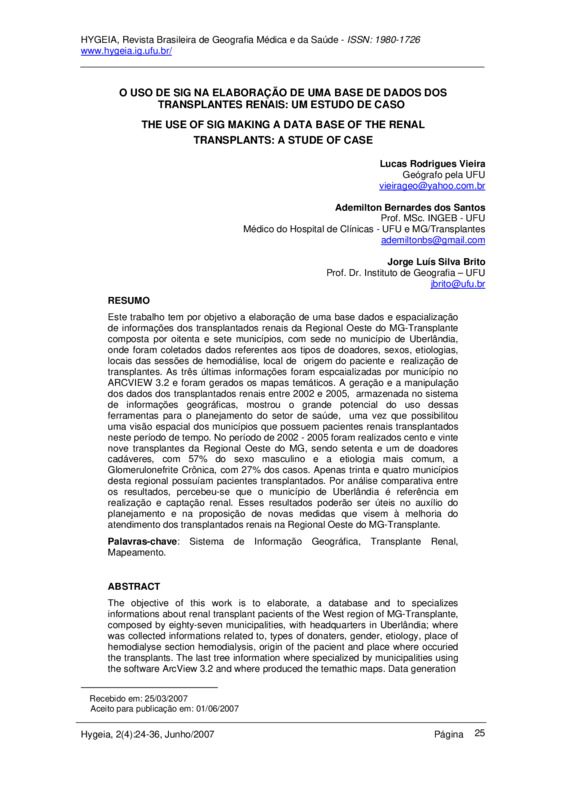 HYGEIA, Revista Brasileira de Geografia Médica e da Saúde - ISSN: 1980-1726
www.hygeia.ig.ufu.br/

O USO DE SIG NA ELABORAÇÃO DE UMA BASE DE DADOS DOS TRANSPLANTES RENAIS: UM ESTUDO DE CASO

THE USE OF SIG MAKING A DATA BASE OF THE RENAL TRANSPLANTS: A STUDE OF CASE

Lucas Rodrigues Vieira
Geógrafo pela UFU
vieirageo@yahoo.com.br

Ademilton Bernardes dos Santos
Prof. MSc. INGEB - UFU
Médico do Hospital de Clínicas - UFU e MG/Transplantes
ademiltonbs@gmail.com

Jorge Luís Silva Brito
Prof. Dr. Instituto de Geografia – UFU
jbrito@ufu.br

RESUMO

Este trabalho tem por objetivo a elaboração de uma base dados e espacialização de informações dos transplantados renais da Regional Oeste do MG-Transplante composta por oitenta e sete municípios, com sede no município de Uberlândia, onde foram coletados dados referentes aos tipos de doadores, sexos, etiologias, locais das sessões de hemodiálise, local de origem do paciente e realização de transplantes. As três últimas informações foram espcaializadas por município no ARCVIEW 3.2 e foram gerados os mapas temáticos. A geração e a manipulação dos dados dos transplantados renais entre 2002 e 2005, armazenada no sistema de informações geográficas, mostrou o grande potencial do uso dessas ferramentas para o planejamento do setor de saúde, uma vez que possibilitou uma visão espacial dos municípios que possuem pacientes renais transplantados neste período de tempo. No período de 2002 - 2005 foram realizados cento e vinte nove transplantes da Regional Oeste do MG, sendo setenta e um de doadores cadáveres, com 57% do sexo masculino e a etiologia mais comum, a Glomerulonefrite Crônica, com 27% dos casos. Apenas trinta e quatro municípios desta regional possuíam pacientes transplantados. Por análise comparativa entre os resultados, percebeu-se que o município de Uberlândia é referência em realização e captação renal. Esses resultados poderão ser úteis no auxílio do planejamento e na proposição de novas medidas que visem à melhoria do atendimento dos transplantados renais na Regional Oeste do MG-Transplante.

Palavras-chave: Sistema de Informação Geográfica, Transplante Renal, Mapeamento.

ABSTRACT

The objective of this work is to elaborate, a database and to specializes informations about renal transplant pacients of the West region of MG-Transplante, composed by eighty-seven municipalities, with headquarters in Uberlândia; where was collected informations related to, types of donaters, gender, etiology, place of hemodialyse section hemodialysis, origin of the pacient and place where occuried the transplants. The last tree information where specialized by municipalities using the software ArcView 3.2 and where produced the temathic maps. Data generation

Recebido em: 25/03/2007
Aceito para publicação em: 01/06/2007

Hygeia, 2(4):24-36, Junho/2007 Página 25